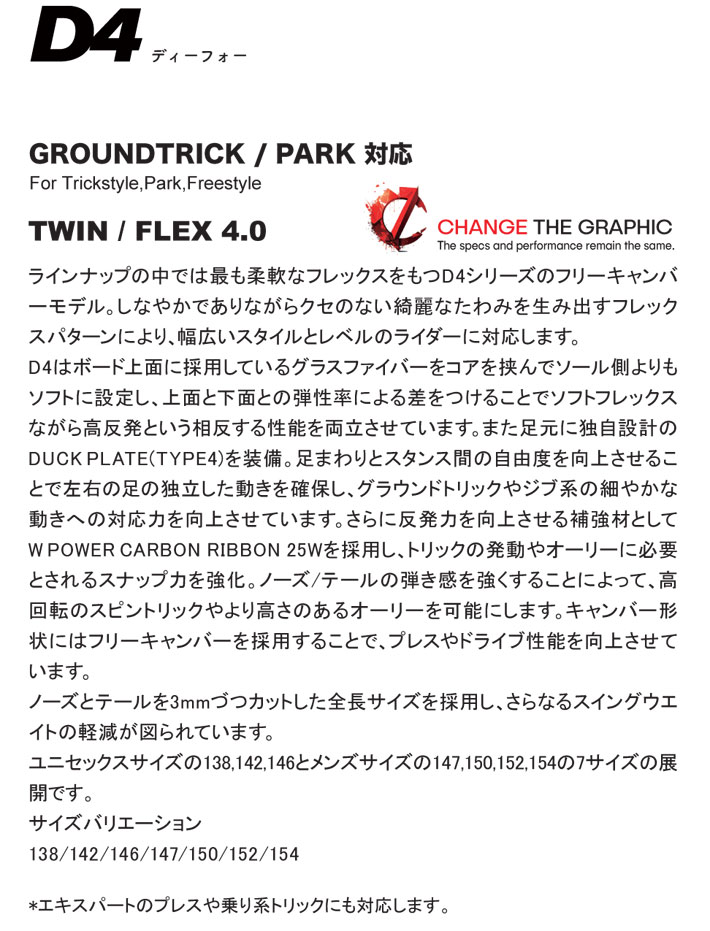 D4 ディーフォー

GROUNDTRICK / PARK 対応
For Trickstyle,Park,Freestyle

TWIN / FLEX 4.0

CHANGE THE GRAPHIC
The specs and performance remain the same.

ラインナップの中では最も柔軟なフレックスをもつD4シリーズのフリーキャンバーモデル。しなやかでありながらクセのない綺麗なたわみを生み出すフレックスパターンにより、幅広いスタイルとレベルのライダーに対応します。
D4はボード上面に採用しているグラスファイバーをコアを挟んでソール側よりもソフトに設定し、上面と下面との弾性率による差をつけることでソフトフレックスながら高反発という相反する性能を両立させています。また足元に独自設計のDUCK PLATE(TYPE4)を装備。足まわりとスタンス間の自由度を向上させることで左右の足の独立した動きを確保し、グラウンドトリックやジブ系の細やかな動きへの対応力を向上させています。さらに反発力を向上させる補強材としてW POWER CARBON RIBBON 25Wを採用し、トリックの発動やオーリーに必要とされるスナップ力を強化。ノーズ/テールの弾き感を強くすることによって、高回転のスピントリックやより高さのあるオーリーを可能にします。キャンバー形状にはフリーキャンバーを採用することで、プレスやドライブ性能を向上させています。
ノーズとテールを3mmづつカットした全長サイズを採用し、さらなるスイングウエイトの軽減が図られています。
ユニセックスサイズの138,142,146とメンズサイズの147,150,152,154の7サイズの展開です。
サイズバリエーション
138/142/146/147/150/152/154

*エキスパートのプレスや乗り系トリックにも対応します。